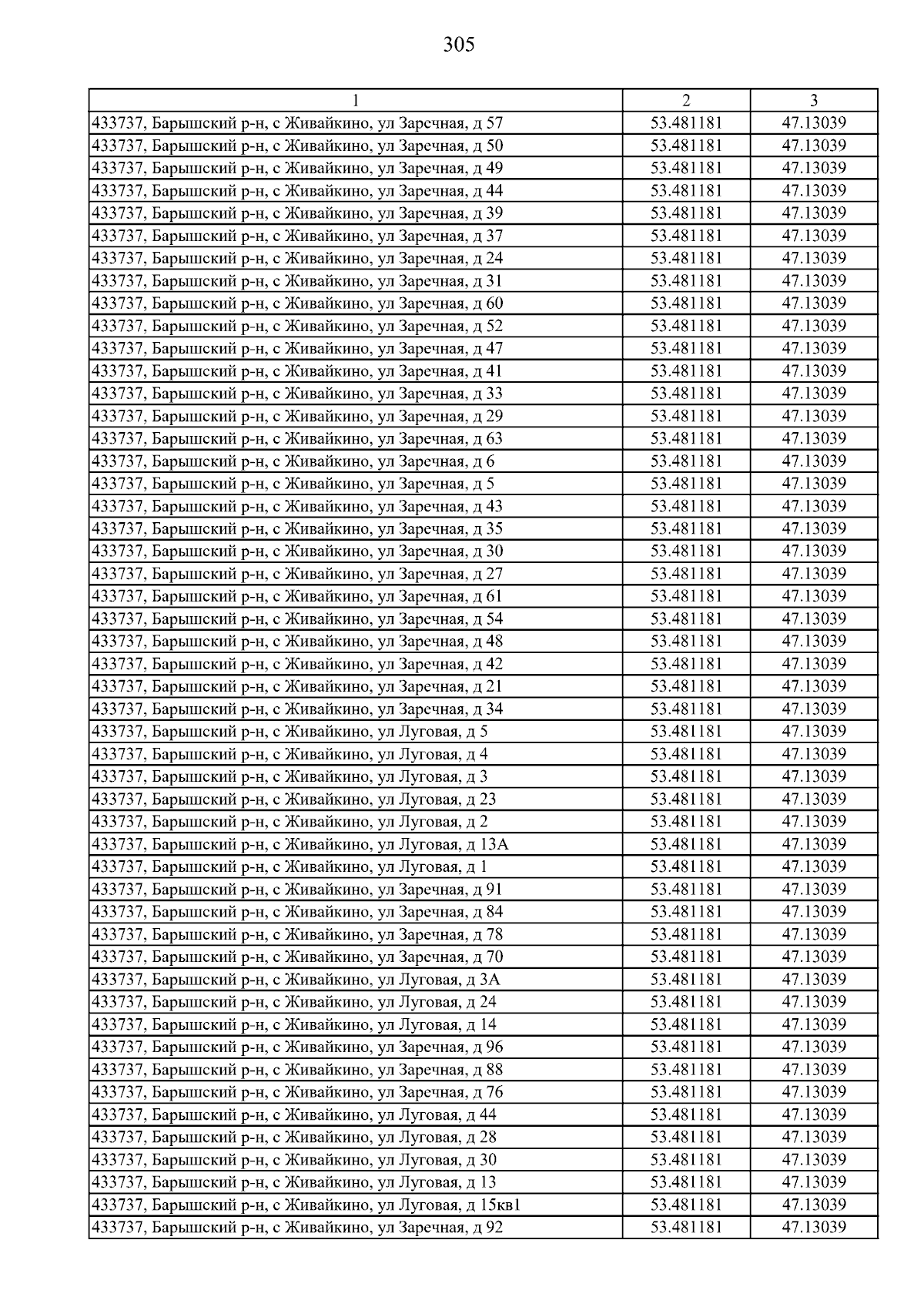 305

| 1 | 2 | 3 |
|---|---|---|
| 433737, Барышский р-н, с Живайкино, ул Заречная, д 57 | 53.481181 | 47.13039 |
| 433737, Барышский р-н, с Живайкино, ул Заречная, д 50 | 53.481181 | 47.13039 |
| 433737, Барышский р-н, с Живайкино, ул Заречная, д 49 | 53.481181 | 47.13039 |
| 433737, Барышский р-н, с Живайкино, ул Заречная, д 44 | 53.481181 | 47.13039 |
| 433737, Барышский р-н, с Живайкино, ул Заречная, д 39 | 53.481181 | 47.13039 |
| 433737, Барышский р-н, с Живайкино, ул Заречная, д 37 | 53.481181 | 47.13039 |
| 433737, Барышский р-н, с Живайкино, ул Заречная, д 24 | 53.481181 | 47.13039 |
| 433737, Барышский р-н, с Живайкино, ул Заречная, д 31 | 53.481181 | 47.13039 |
| 433737, Барышский р-н, с Живайкино, ул Заречная, д 60 | 53.481181 | 47.13039 |
| 433737, Барышский р-н, с Живайкино, ул Заречная, д 52 | 53.481181 | 47.13039 |
| 433737, Барышский р-н, с Живайкино, ул Заречная, д 47 | 53.481181 | 47.13039 |
| 433737, Барышский р-н, с Живайкино, ул Заречная, д 41 | 53.481181 | 47.13039 |
| 433737, Барышский р-н, с Живайкино, ул Заречная, д 33 | 53.481181 | 47.13039 |
| 433737, Барышский р-н, с Живайкино, ул Заречная, д 29 | 53.481181 | 47.13039 |
| 433737, Барышский р-н, с Живайкино, ул Заречная, д 63 | 53.481181 | 47.13039 |
| 433737, Барышский р-н, с Живайкино, ул Заречная, д 6 | 53.481181 | 47.13039 |
| 433737, Барышский р-н, с Живайкино, ул Заречная, д 5 | 53.481181 | 47.13039 |
| 433737, Барышский р-н, с Живайкино, ул Заречная, д 43 | 53.481181 | 47.13039 |
| 433737, Барышский р-н, с Живайкино, ул Заречная, д 35 | 53.481181 | 47.13039 |
| 433737, Барышский р-н, с Живайкино, ул Заречная, д 30 | 53.481181 | 47.13039 |
| 433737, Барышский р-н, с Живайкино, ул Заречная, д 27 | 53.481181 | 47.13039 |
| 433737, Барышский р-н, с Живайкино, ул Заречная, д 61 | 53.481181 | 47.13039 |
| 433737, Барышский р-н, с Живайкино, ул Заречная, д 54 | 53.481181 | 47.13039 |
| 433737, Барышский р-н, с Живайкино, ул Заречная, д 48 | 53.481181 | 47.13039 |
| 433737, Барышский р-н, с Живайкино, ул Заречная, д 42 | 53.481181 | 47.13039 |
| 433737, Барышский р-н, с Живайкино, ул Заречная, д 21 | 53.481181 | 47.13039 |
| 433737, Барышский р-н, с Живайкино, ул Заречная, д 34 | 53.481181 | 47.13039 |
| 433737, Барышский р-н, с Живайкино, ул Луговая, д 5 | 53.481181 | 47.13039 |
| 433737, Барышский р-н, с Живайкино, ул Луговая, д 4 | 53.481181 | 47.13039 |
| 433737, Барышский р-н, с Живайкино, ул Луговая, д 3 | 53.481181 | 47.13039 |
| 433737, Барышский р-н, с Живайкино, ул Луговая, д 23 | 53.481181 | 47.13039 |
| 433737, Барышский р-н, с Живайкино, ул Луговая, д 2 | 53.481181 | 47.13039 |
| 433737, Барышский р-н, с Живайкино, ул Луговая, д 13А | 53.481181 | 47.13039 |
| 433737, Барышский р-н, с Живайкино, ул Луговая, д 1 | 53.481181 | 47.13039 |
| 433737, Барышский р-н, с Живайкино, ул Заречная, д 91 | 53.481181 | 47.13039 |
| 433737, Барышский р-н, с Живайкино, ул Заречная, д 84 | 53.481181 | 47.13039 |
| 433737, Барышский р-н, с Живайкино, ул Заречная, д 78 | 53.481181 | 47.13039 |
| 433737, Барышский р-н, с Живайкино, ул Заречная, д 70 | 53.481181 | 47.13039 |
| 433737, Барышский р-н, с Живайкино, ул Луговая, д 3А | 53.481181 | 47.13039 |
| 433737, Барышский р-н, с Живайкино, ул Луговая, д 24 | 53.481181 | 47.13039 |
| 433737, Барышский р-н, с Живайкино, ул Луговая, д 14 | 53.481181 | 47.13039 |
| 433737, Барышский р-н, с Живайкино, ул Заречная, д 96 | 53.481181 | 47.13039 |
| 433737, Барышский р-н, с Живайкино, ул Заречная, д 88 | 53.481181 | 47.13039 |
| 433737, Барышский р-н, с Живайкино, ул Заречная, д 76 | 53.481181 | 47.13039 |
| 433737, Барышский р-н, с Живайкино, ул Луговая, д 44 | 53.481181 | 47.13039 |
| 433737, Барышский р-н, с Живайкино, ул Луговая, д 28 | 53.481181 | 47.13039 |
| 433737, Барышский р-н, с Живайкино, ул Луговая, д 30 | 53.481181 | 47.13039 |
| 433737, Барышский р-н, с Живайкино, ул Луговая, д 13 | 53.481181 | 47.13039 |
| 433737, Барышский р-н, с Живайкино, ул Луговая, д 15кв1 | 53.481181 | 47.13039 |
| 433737, Барышский р-н, с Живайкино, ул Заречная, д 92 | 53.481181 | 47.13039 |